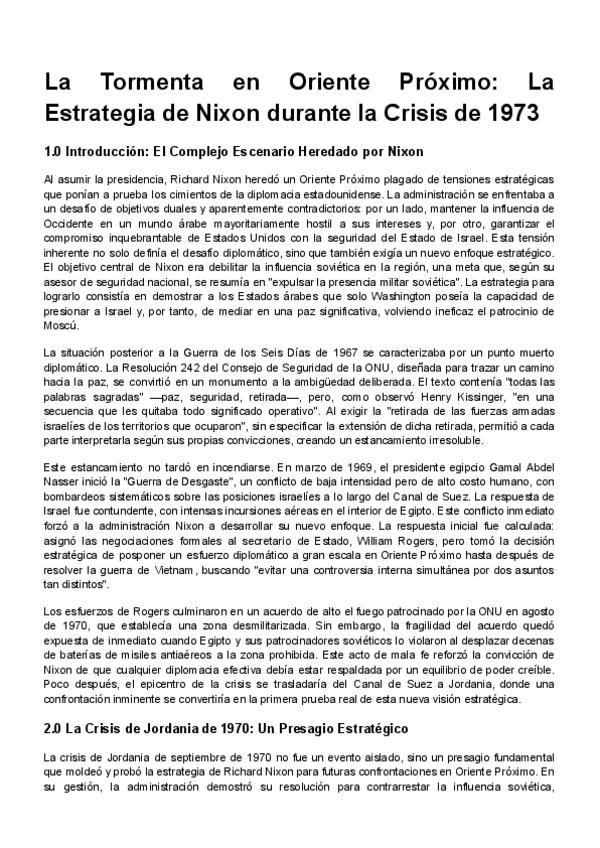 La Tormenta en Oriente Próximo: La Estrategia de Nixon durante la Crisis de 1973

1.0 Introducción: El Complejo Escenario Heredado por Nixon

Al asumir la presidencia, Richard Nixon heredó un Oriente Próximo plagado de tensiones estratégicas que ponían a prueba los cimientos de la diplomacia estadounidense. La administración se enfrentaba a un desafío de objetivos duales y aparentemente contradictorios: por un lado, mantener la influencia de Occidente en un mundo árabe mayoritariamente hostil a sus intereses y, por otro, garantizar el compromiso inquebrantable de Estados Unidos con la seguridad del Estado de Israel. Esta tensión inherente no solo definía el desafío diplomático, sino que también exigía un nuevo enfoque estratégico. El objetivo central de Nixon era debilitar la influencia soviética en la región, una meta que, según su asesor de seguridad nacional, se resumía en "expulsar la presencia militar soviética". La estrategia para lograrlo consistía en demostrar a los Estados árabes que solo Washington poseía la capacidad de presionar a Israel y, por tanto, de mediar en una paz significativa, volviendo ineficaz el patrocinio de Moscú.

La situación posterior a la Guerra de los Seis Días de 1967 se caracterizaba por un punto muerto diplomático. La Resolución 242 del Consejo de Seguridad de la ONU, diseñada para trazar un camino hacia la paz, se convirtió en un monumento a la ambigüedad deliberada. El texto contenía "todas las palabras sagradas" —paz, seguridad, retirada—, pero, como observó Henry Kissinger, "en una secuencia que les quitaba todo significado operativo". Al exigir la "retirada de las fuerzas armadas israelíes de los territorios que ocuparon", sin especificar la extensión de dicha retirada, permitió a cada parte interpretarla según sus propias convicciones, creando un estancamiento irresoluble.

Este estancamiento no tardó en incendiarse. En marzo de 1969, el presidente egipcio Gamal Abdel Nasser inició la "Guerra de Desgaste", un conflicto de baja intensidad pero de alto costo humano, con bombardeos sistemáticos sobre las posiciones israelíes a lo largo del Canal de Suez. La respuesta de Israel fue contundente, con intensas incursiones aéreas en el interior de Egipto. Este conflicto inmediato forzó a la administración Nixon a desarrollar su nuevo enfoque. La respuesta inicial fue calculada: asignó las negociaciones formales al secretario de Estado, William Rogers, pero tomó la decisión estratégica de posponer un esfuerzo diplomático a gran escala en Oriente Próximo hasta después de resolver la guerra de Vietnam, buscando "evitar una controversia interna simultánea por dos asuntos tan distintos".

Los esfuerzos de Rogers culminaron en un acuerdo de alto el fuego patrocinado por la ONU en agosto de 1970, que establecía una zona desmilitarizada. Sin embargo, la fragilidad del acuerdo quedó expuesta de inmediato cuando Egipto y sus patrocinadores soviéticos lo violaron al desplazar decenas de baterías de misiles antiaéreos a la zona prohibida. Este acto de mala fe reforzó la convicción de Nixon de que cualquier diplomacia efectiva debía estar respaldada por un equilibrio de poder creíble. Poco después, el epicentro de la crisis se trasladaría del Canal de Suez a Jordania, donde una confrontación inminente se convertiría en la primera prueba real de esta nueva visión estratégica.

2.0 La Crisis de Jordania de 1970: Un Presagio Estratégico

La crisis de Jordania de septiembre de 1970 no fue un evento aislado, sino un presagio fundamental que moldeó y probó la estrategia de Richard Nixon para futuras confrontaciones en Oriente Próximo. En su gestión, la administración demostró su resolución para contrarrestar la influencia soviética,